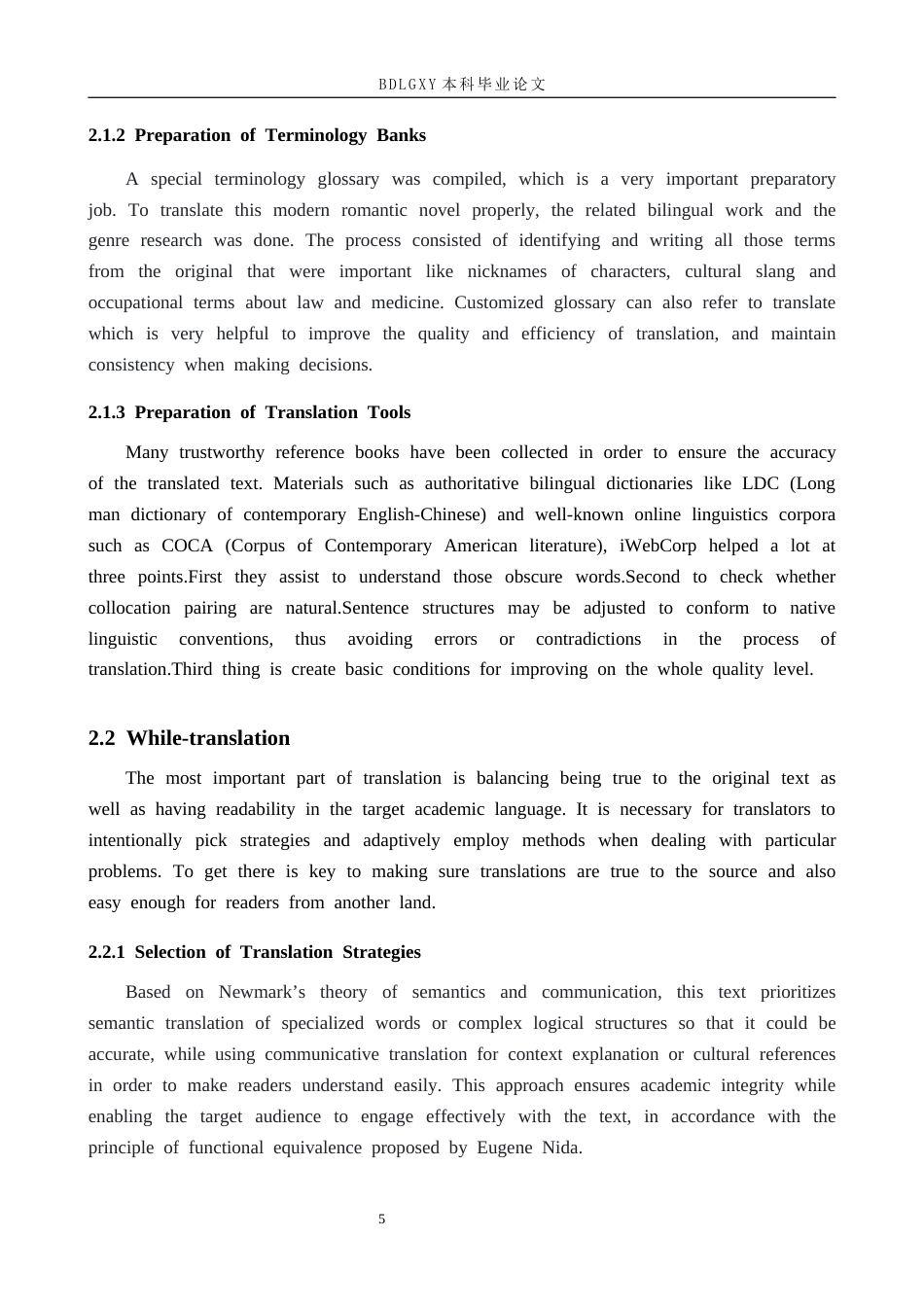 BDLGXY本科毕业论文

2.1.2 Preparation of Terminology Banks

A special terminology glossary was compiled, which is a very important preparatory job. To translate this modern romantic novel properly, the related bilingual work and the genre research was done. The process consisted of identifying and writing all those terms from the original that were important like nicknames of characters, cultural slang and occupational terms about law and medicine. Customized glossary can also refer to translate which is very helpful to improve the quality and efficiency of translation, and maintain consistency when making decisions.

2.1.3 Preparation of Translation Tools

Many trustworthy reference books have been collected in order to ensure the accuracy of the translated text. Materials such as authoritative bilingual dictionaries like LDC (Long man dictionary of contemporary English-Chinese) and well-known online linguistics corpora such as COCA (Corpus of Contemporary American literature), iWebCorp helped a lot at three points.First they assist to understand those obscure words.Second to check whether collocation pairing are natural.Sentence structures may be adjusted to conform to native linguistic conventions, thus avoiding errors or contradictions in the process of translation.Third thing is create basic conditions for improving on the whole quality level.

2.2 While-translation

The most important part of translation is balancing being true to the original text as well as having readability in the target academic language. It is necessary for translators to intentionally pick strategies and adaptively employ methods when dealing with particular problems. To get there is key to making sure translations are true to the source and also easy enough for readers from another land.

2.2.1 Selection of Translation Strategies

Based on Newmark's theory of semantics and communication, this text prioritizes semantic translation of specialized words or complex logical structures so that it could be accurate, while using communicative translation for context explanation or cultural references in order to make readers understand easily. This approach ensures academic integrity while enabling the target audience to engage effectively with the text, in accordance with the principle of functional equivalence proposed by Eugene Nida.

5